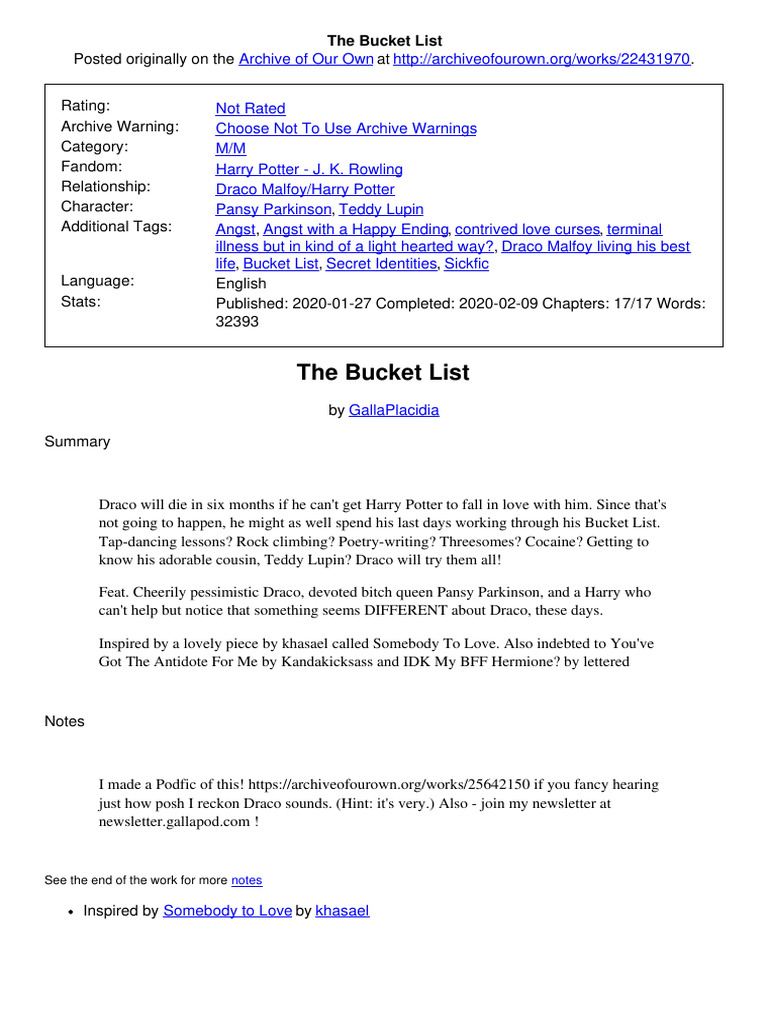 The Bucket List
Posted originally on the Archive of Our Own at http://archiveofourown.org/works/22431970.

| | |
|---|---|
| Rating: | Not Rated |
| Archive Warning: | Choose Not To Use Archive Warnings |
| Category: | M/M |
| Fandom: | Harry Potter - J. K. Rowling |
| Relationship: | Draco Malfoy/Harry Potter |
| Character: | Pansy Parkinson, Teddy Lupin |
| Additional Tags: | Angst, Angst with a Happy Ending, contrived love curses, terminal illness but in kind of a light hearted way?, Draco Malfoy living his best life, Bucket List, Secret Identities, Sickfic |
| Language: | English |
| Stats: | Published: 2020-01-27 Completed: 2020-02-09 Chapters: 17/17 Words: 32393 |

The Bucket List

by GallaPlacidia

Summary

Draco will die in six months if he can't get Harry Potter to fall in love with him. Since that's not going to happen, he might as well spend his last days working through his Bucket List. Tap-dancing lessons? Rock climbing? Poetry-writing? Threesomes? Cocaine? Getting to know his adorable cousin, Teddy Lupin? Draco will try them all!

Feat. Cheerily pessimistic Draco, devoted bitch queen Pansy Parkinson, and a Harry who can't help but notice that something seems DIFFERENT about Draco, these days.

Inspired by a lovely piece by khasael called Somebody To Love. Also indebted to You've Got The Antidote For Me by Kandakicksass and IDK My BFF Hermione? by lettered

Notes

I made a Podfic of this! https://archiveofourown.org/works/25642150 if you fancy hearing just how posh I reckon Draco sounds. (Hint: it's very.) Also - join my newsletter at newsletter.gallapod.com !

See the end of the work for more notes

• Inspired by Somebody to Love by khasael